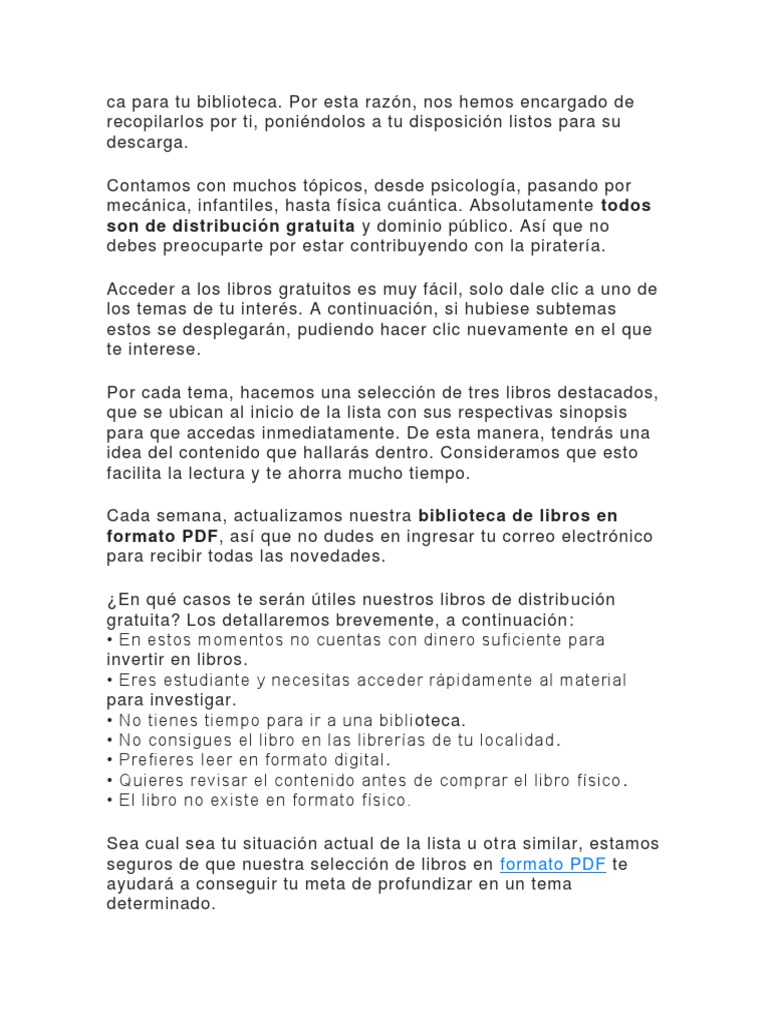 ca para tu biblioteca. Por esta razón, nos hemos encargado de recopilarlos por ti, poniéndolos a tu disposición listos para su descarga.

Contamos con muchos tópicos, desde psicología, pasando por mecánica, infantiles, hasta física cuántica. Absolutamente todos son de distribución gratuita y dominio público. Así que no debes preocuparte por estar contribuyendo con la piratería.

Acceder a los libros gratuitos es muy fácil, solo dale clic a uno de los temas de tu interés. A continuación, si hubiese subtemas estos se desplegarán, pudiendo hacer clic nuevamente en el que te interese.

Por cada tema, hacemos una selección de tres libros destacados, que se ubican al inicio de la lista con sus respectivas sinopsis para que accedas inmediatamente. De esta manera, tendrás una idea del contenido que hallarás dentro. Consideramos que esto facilita la lectura y te ahorra mucho tiempo.

Cada semana, actualizamos nuestra biblioteca de libros en formato PDF, así que no dudes en ingresar tu correo electrónico para recibir todas las novedades.

¿En qué casos te serán útiles nuestros libros de distribución gratuita? Los detallaremos brevemente, a continuación:
• En estos momentos no cuentas con dinero suficiente para invertir en libros.
• Eres estudiante y necesitas acceder rápidamente al material para investigar.
• No tienes tiempo para ir a una biblioteca.
• No consigues el libro en las librerías de tu localidad.
• Prefieres leer en formato digital.
• Quieres revisar el contenido antes de comprar el libro físico.
• El libro no existe en formato físico.

Sea cual sea tu situación actual de la lista u otra similar, estamos seguros de que nuestra selección de libros en formato PDF te ayudará a conseguir tu meta de profundizar en un tema determinado.